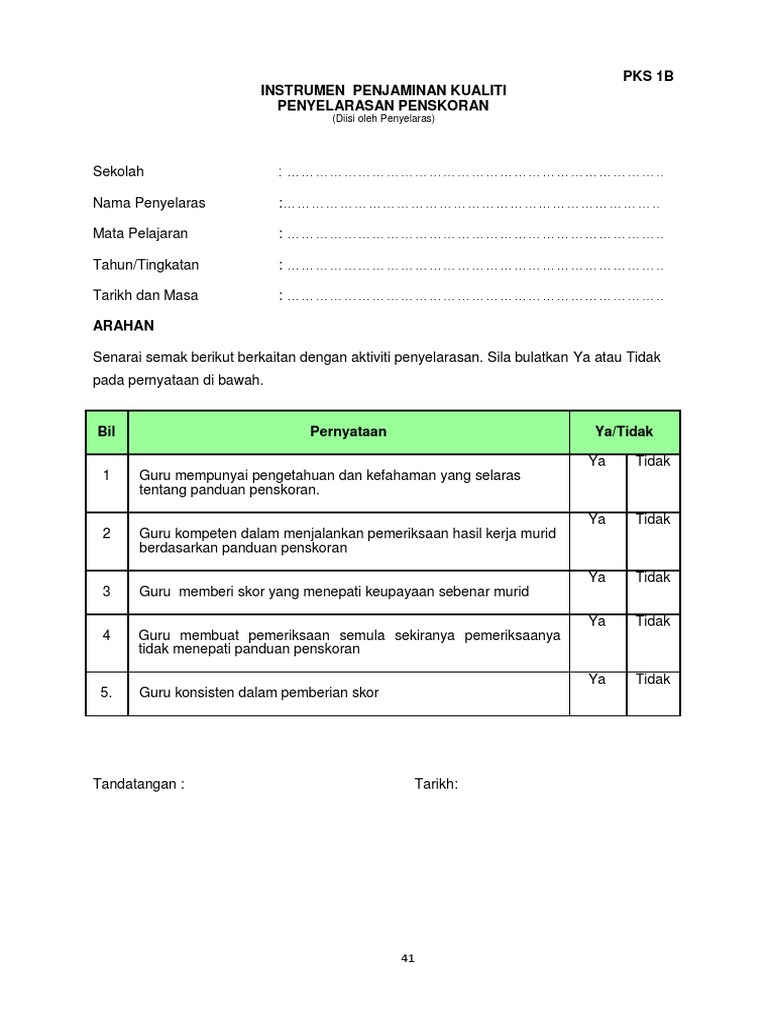 PKS 1B

INSTRUMEN PENJAMINAN KUALITI
PENYELARASAN PENSKORAN
(Diisi oleh Penyelaras)

Sekolah : ……………………………………………………………………………

Nama Penyelaras :……………………………………………………………………………

Mata Pelajaran : ……………………………………………………………………………

Tahun/Tingkatan : ……………………………………………………………………………

Tarikh dan Masa : ……………………………………………………………………………

ARAHAN

Senarai semak berikut berkaitan dengan aktiviti penyelarasan. Sila bulatkan Ya atau Tidak pada pernyataan di bawah.

| Bil | Pernyataan | Ya/Tidak | |
|---|---|---|---|
| 1 | Guru mempunyai pengetahuan dan kefahaman yang selaras tentang panduan penskoran. | Ya | Tidak |
| 2 | Guru kompeten dalam menjalankan pemeriksaan hasil kerja murid berdasarkan panduan penskoran | Ya | Tidak |
| 3 | Guru memberi skor yang menepati keupayaan sebenar murid | Ya | Tidak |
| 4 | Guru membuat pemeriksaan semula sekiranya pemeriksaanya tidak menepati panduan penskoran | Ya | Tidak |
| 5. | Guru konsisten dalam pemberian skor | Ya | Tidak |

Tandatangan : Tarikh:

41